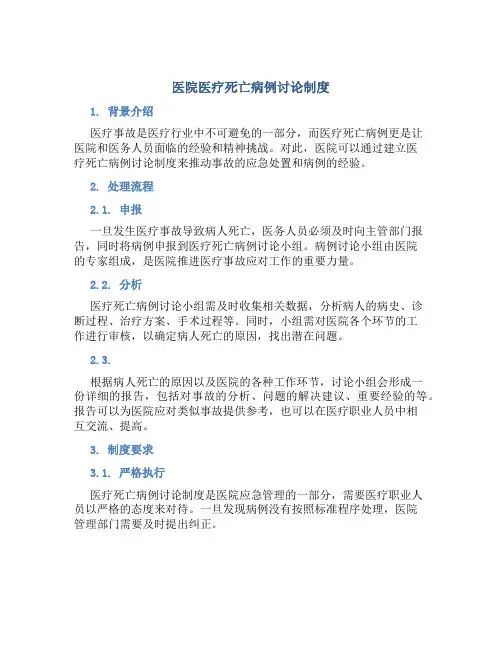 医院医疗死亡病例讨论制度

1. 背景介绍

医疗事故是医疗行业中不可避免的一部分，而医疗死亡病例更是让医院和医务人员面临的经验和精神挑战。对此，医院可以通过建立医疗死亡病例讨论制度来推动事故的应急处置和病例的经验。

2. 处理流程

2.1. 申报

一旦发生医疗事故导致病人死亡，医务人员必须及时向主管部门报告，同时将病例申报到医疗死亡病例讨论小组。病例讨论小组由医院的专家组成，是医院推进医疗事故应对工作的重要力量。

2.2. 分析

医疗死亡病例讨论小组需及时收集相关数据，分析病人的病史、诊断过程、治疗方案、手术过程等。同时，小组需对医院各个环节的工作进行审核，以确定病人死亡的原因，找出潜在问题。

2.3.

根据病人死亡的原因以及医院的各种工作环节，讨论小组会形成一份详细的报告，包括对事故的分析、问题的解决建议、重要经验的等。报告可以为医院应对类似事故提供参考，也可以在医疗职业人员中相互交流、提高。

3. 制度要求

3.1. 严格执行

医疗死亡病例讨论制度是医院应急管理的一部分，需要医疗职业人员以严格的态度来对待。一旦发现病例没有按照标准程序处理，医院管理部门需要及时提出纠正。